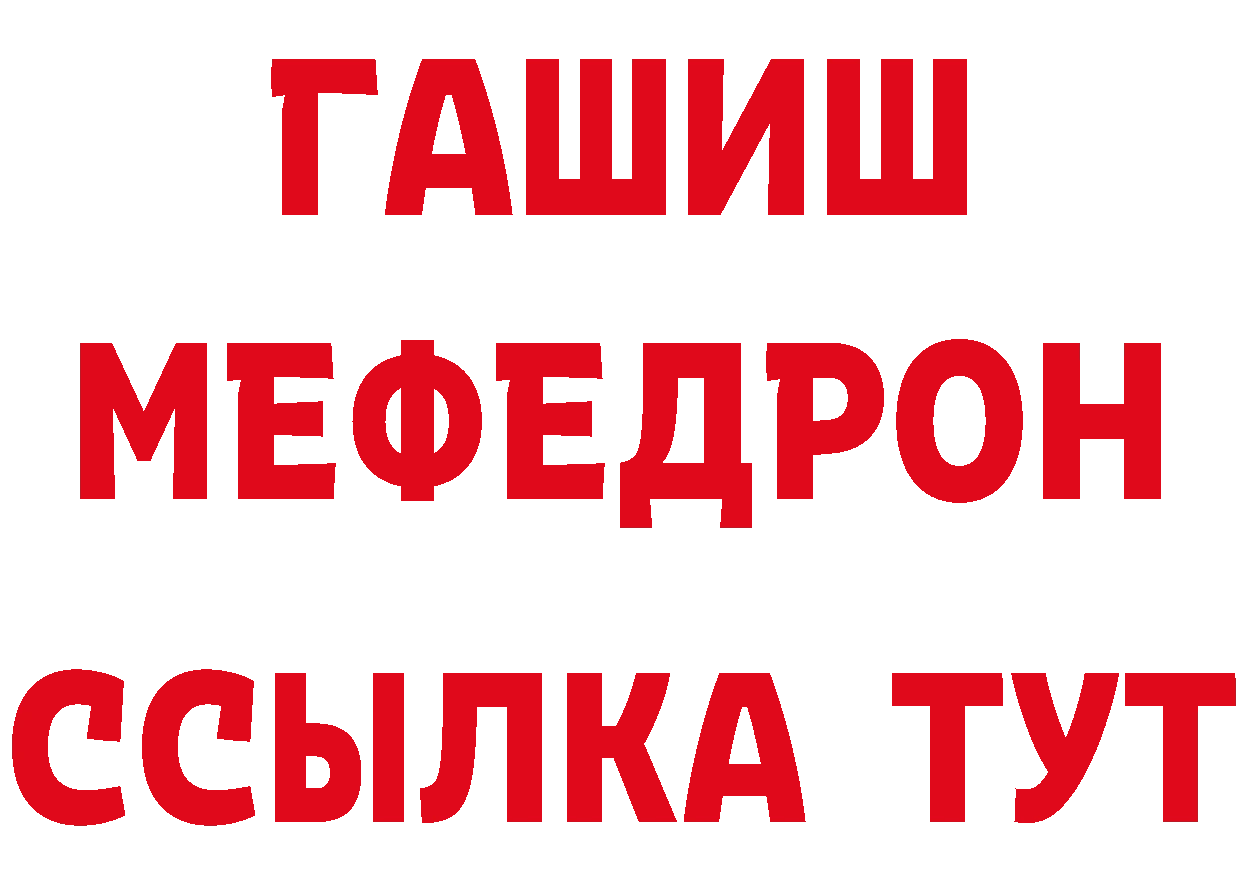 ГАШИШ
МЕФЕДРОН
ССЫЛКА ТУТ